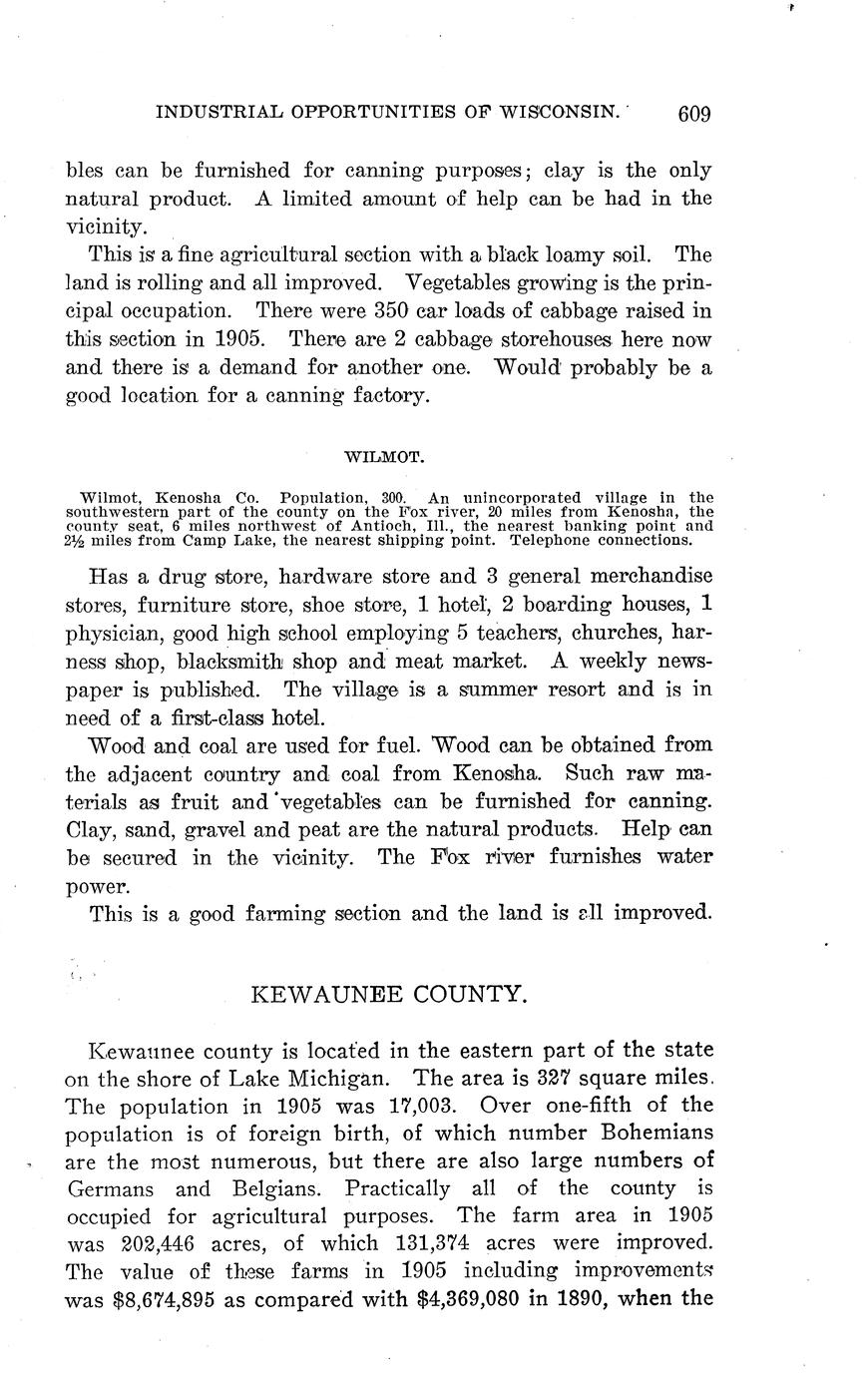 INDUSTRIAL OPPORTUNITIES OF WISCONSIN. 609

bles can be furnished for canning purposes; clay is the only natural product. A limited amount of help can be had in the vicinity.

This is a fine agricultural section with a black loamy soil. The land is rolling and all improved. Vegetables growing is the principal occupation. There were 350 car loads of cabbage raised in this section in 1905. There are 2 cabbage storehouses here now and there is a demand for another one. Would probably be a good location for a canning factory.

WILMOT.

Wilmot, Kenosha Co. Population, 300. An unincorporated village in the southwestern part of the county on the Fox river, 20 miles from Kenosha, the county seat, 6 miles northwest of Antioch, Ill., the nearest banking point and 2½ miles from Camp Lake, the nearest shipping point. Telephone connections.

Has a drug store, hardware store and 3 general merchandise stores, furniture store, shoe store, 1 hotel, 2 boarding houses, 1 physician, good high school employing 5 teachers, churches, harness shop, blacksmith shop and meat market. A weekly newspaper is published. The village is a summer resort and is in need of a first-class hotel.

Wood and coal are used for fuel. Wood can be obtained from the adjacent country and coal from Kenosha. Such raw materials as fruit and vegetables can be furnished for canning. Clay, sand, gravel and peat are the natural products. Help can be secured in the vicinity. The Fox river furnishes water power.

This is a good farming section and the land is all improved.

KEWAUNEE COUNTY.

Kewaunee county is located in the eastern part of the state on the shore of Lake Michigan. The area is 327 square miles. The population in 1905 was 17,003. Over one-fifth of the population is of foreign birth, of which number Bohemians are the most numerous, but there are also large numbers of Germans and Belgians. Practically all of the county is occupied for agricultural purposes. The farm area in 1905 was 202,446 acres, of which 131,374 acres were improved. The value of these farms in 1905 including improvements was $8,674,895 as compared with $4,369,080 in 1890, when the